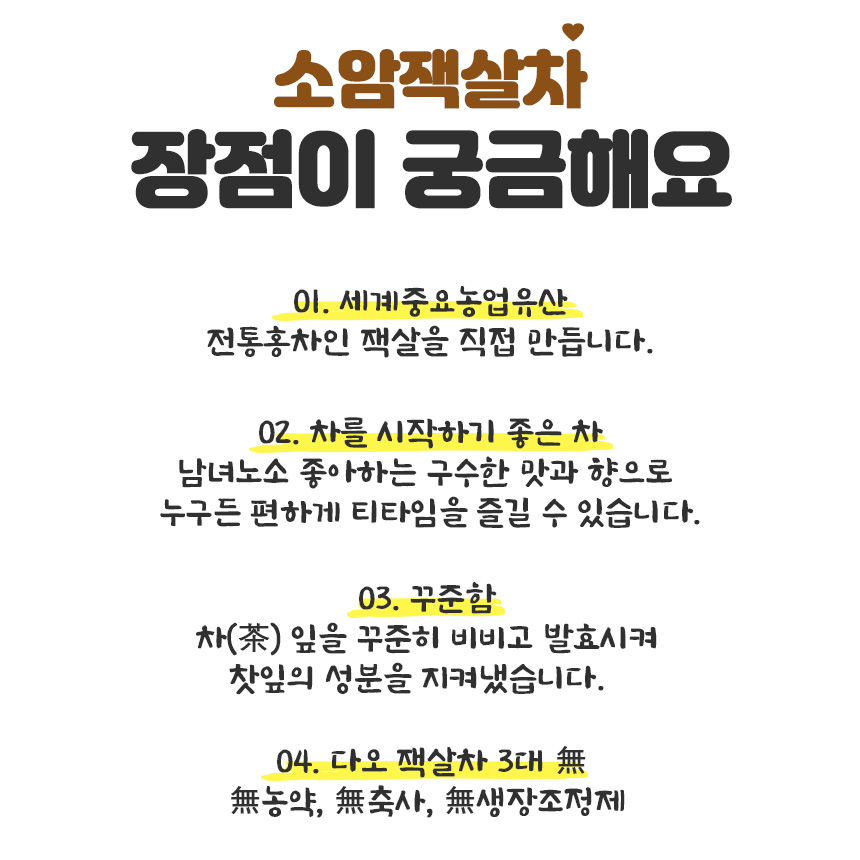 소암잭살차
장점이 궁금해요

01. 세계중요농업유산
전통홍차인 잭살을 직접 만듭니다.

02. 차를 시작하기 좋은 차
남녀노소 좋아하는 구수한 맛과 향으로
누구든 편하게 티타임을 즐길 수 있습니다.

03. 꾸준함
차(茶) 잎을 꾸준히 비비고 발효시켜
찻잎의 성분을 지켜냈습니다.

04. 다오 잭살차 3대 無
無농약, 無축사, 無생장조정제